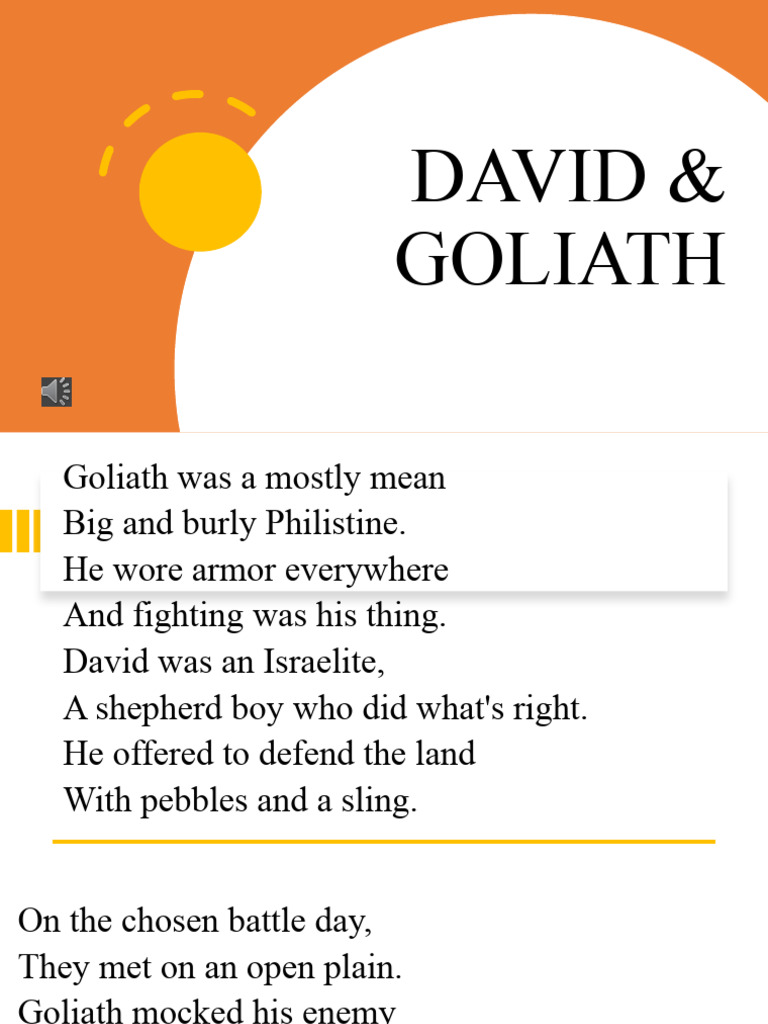 DAVID & GOLIATH

Goliath was a mostly mean
Big and burly Philistine.
He wore armor everywhere
And fighting was his thing.
David was an Israelite,
A shepherd boy who did what's right.
He offered to defend the land
With pebbles and a sling.

On the chosen battle day,
They met on an open plain.
Goliath mocked his enemy